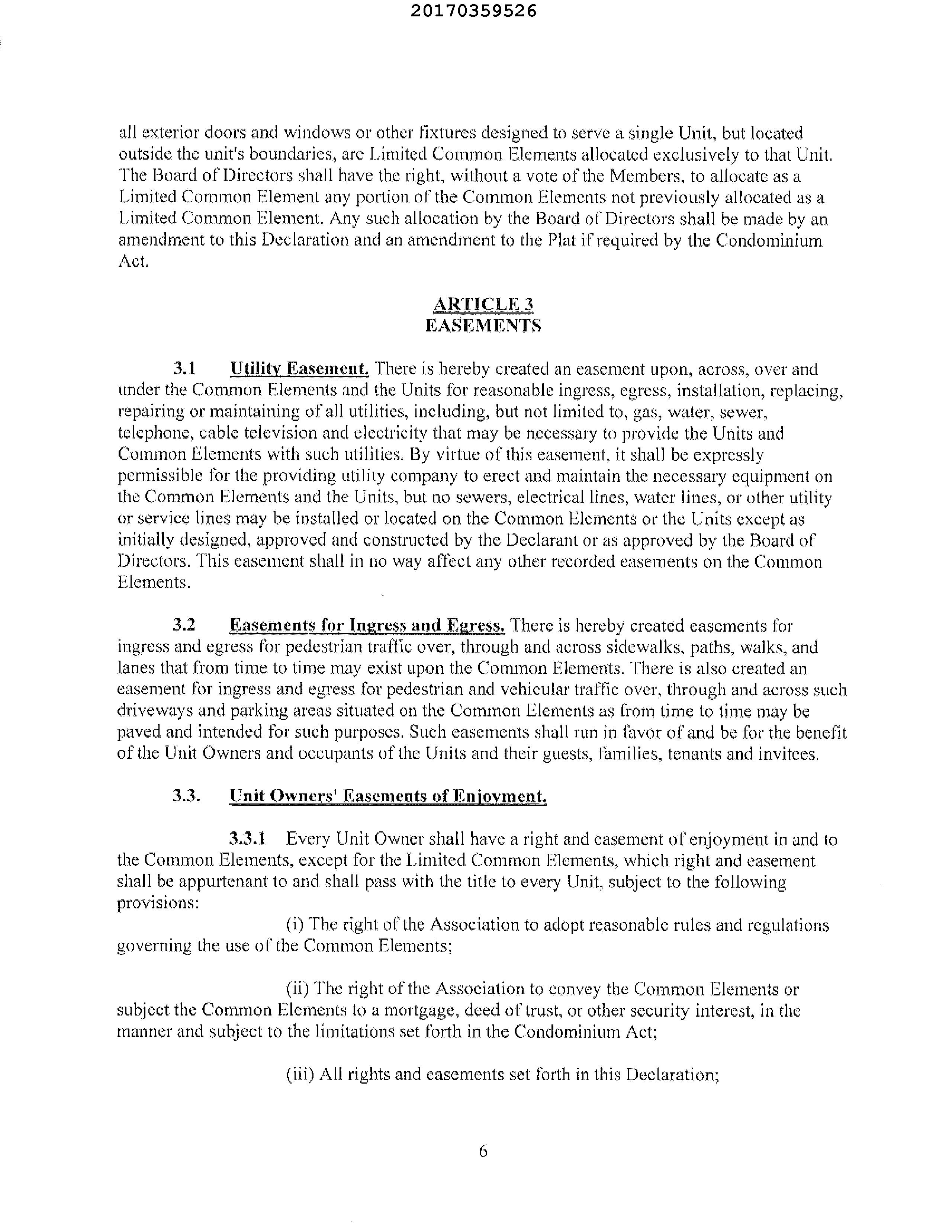 20170359526

all exterior doors and windows or other fixtures designed to serve a single Unit, but located outside the unit's boundaries, are Limited Common Elements allocated exclusively to that Unit. The Board of Directors shall have the right, without a vote of the Members, to allocate as a Limited Common Element any portion of the Common Elements not previously allocated as a Limited Common Element. Any such allocation by the Board of Directors shall be made by an amendment to this Declaration and an amendment to the Plat if required by the Condominium Act.

ARTICLE 3
EASEMENTS

3.1 Utility Easement. There is hereby created an easement upon, across, over and under the Common Elements and the Units for reasonable ingress, egress, installation, replacing, repairing or maintaining of all utilities, including, but not limited to, gas, water, sewer, telephone, cable television and electricity that may be necessary to provide the Units and Common Elements with such utilities. By virtue of this easement, it shall be expressly permissible for the providing utility company to erect and maintain the necessary equipment on the Common Elements and the Units, but no sewers, electrical lines, water lines, or other utility or service lines may be installed or located on the Common Elements or the Units except as initially designed, approved and constructed by the Declarant or as approved by the Board of Directors. This easement shall in no way affect any other recorded easements on the Common Elements.

3.2 Easements for Ingress and Egress. There is hereby created easements for ingress and egress for pedestrian traffic over, through and across sidewalks, paths, walks, and lanes that from time to time may exist upon the Common Elements. There is also created an easement for ingress and egress for pedestrian and vehicular traffic over, through and across such driveways and parking areas situated on the Common Elements as from time to time may be paved and intended for such purposes. Such easements shall run in favor of and be for the benefit of the Unit Owners and occupants of the Units and their guests, families, tenants and invitees.

3.3. Unit Owners' Easements of Enjoyment.

3.3.1 Every Unit Owner shall have a right and easement of enjoyment in and to the Common Elements, except for the Limited Common Elements, which right and easement shall be appurtenant to and shall pass with the title to every Unit, subject to the following provisions:

(i) The right of the Association to adopt reasonable rules and regulations governing the use of the Common Elements;

(ii) The right of the Association to convey the Common Elements or subject the Common Elements to a mortgage, deed of trust, or other security interest, in the manner and subject to the limitations set forth in the Condominium Act;

(iii) All rights and easements set forth in this Declaration;

6